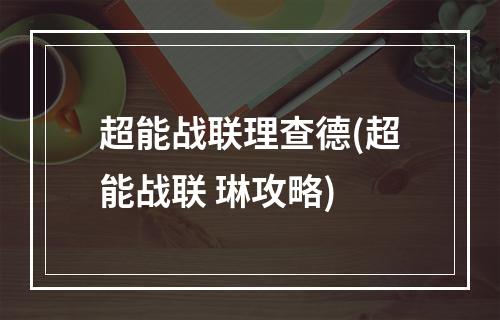 超能战联理查德(超能战联 琳攻略)